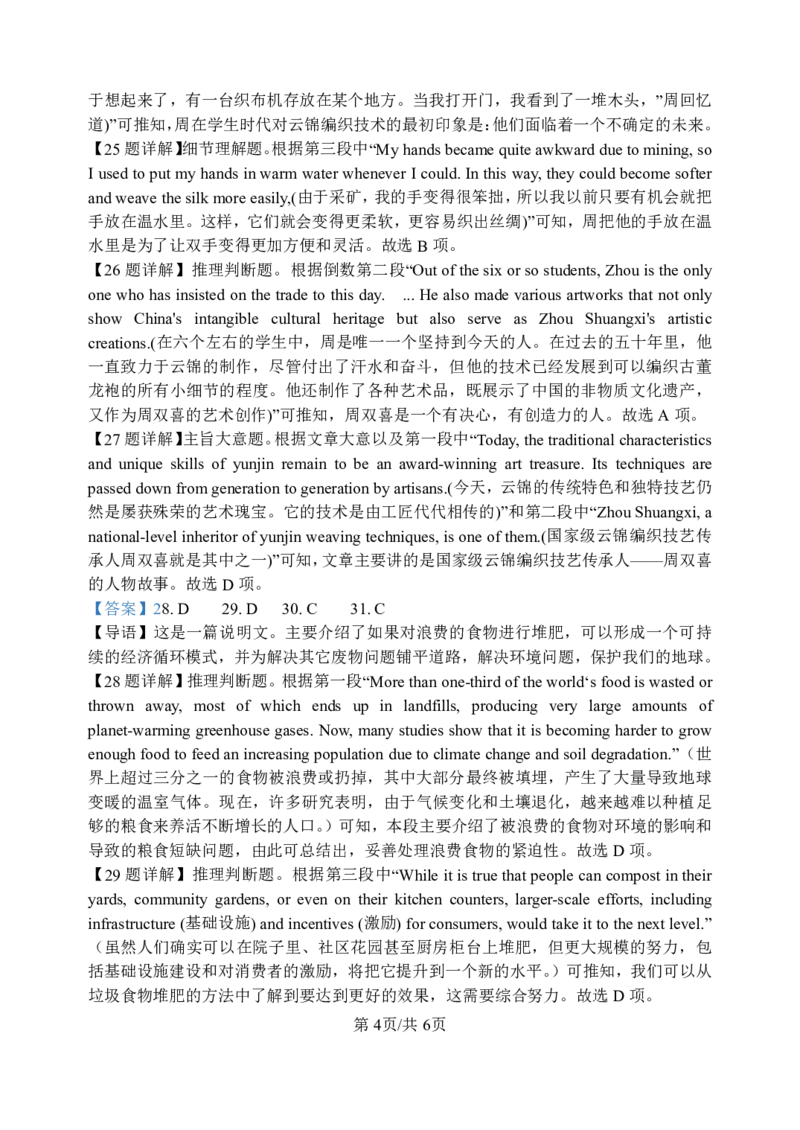 于想起来了，有一台织布机存放在某个地方。当我打开门，我看到了一堆木头，”周回忆道)”可推知，周在学生时代对云锦编织技术的最初印象是：他们面临着一个不确定的未来。

【25 题详解】细节理解题。根据第三段中“My hands became quite awkward due to mining, so I used to put my hands in warm water whenever I could. In this way, they could become softer and weave the silk more easily,(由于采矿，我的手变得很笨拙，所以我以前只要有机会就把手放在温水里。这样，它们就会变得更柔软，更容易织出丝绸)”可知，周把他的手放在温水里是为了让双手变得更加方便和灵活。故选 B 项。

【26 题详解】推理判断题。根据倒数第二段“Out of the six or so students, Zhou is the only one who has insisted on the trade to this day. ... He also made various artworks that not only show China's intangible cultural heritage but also serve as Zhou Shuangxi's artistic creations.(在六个左右的学生中，周是唯一一个坚持到今天的人。在过去的五十年里，他一直致力于云锦的制作，尽管付出了汗水和奋斗，但他的技术已经发展到可以编织古董龙袍的所有小细节的程度。他还制作了各种艺术品，既展示了中国的非物质文化遗产，又作为周双喜的艺术创作)”可推知，周双喜是一个有决心，有创造力的人。故选 A 项。

【27 题详解】主旨大意题。根据文章大意以及第一段中“Today, the traditional characteristics and unique skills of yunjin remain to be an award-winning art treasure. Its techniques are passed down from generation to generation by artisans.(今天，云锦的传统特色和独特技艺仍然是屡获殊荣的艺术瑰宝。它的技术是由工匠代代相传的)”和第二段中“Zhou Shuangxi, a national-level inheritor of yunjin weaving techniques, is one of them.(国家级云锦编织技艺传承人周双喜就是其中之一)”可知，文章主要讲的是国家级云锦编织技艺传承人——周双喜的人物故事。故选 D 项。

【答案】28. D 29. D 30. C 31. C

【导语】这是一篇说明文。主要介绍了如果对浪费的食物进行堆肥，可以形成一个可持续的经济循环模式，并为解决其它废物问题铺平道路，解决环境问题，保护我们的地球。

【28 题详解】推理判断题。根据第一段“More than one-third of the world‘s food is wasted or thrown away, most of which ends up in landfills, producing very large amounts of planet-warming greenhouse gases. Now, many studies show that it is becoming harder to grow enough food to feed an increasing population due to climate change and soil degradation.”（世界上超过三分之一的食物被浪费或扔掉，其中大部分最终被填埋，产生了大量导致地球变暖的温室气体。现在，许多研究表明，由于气候变化和土壤退化，越来越难以种植足够的粮食来养活不断增长的人口。）可知，本段主要介绍了被浪费的食物对环境的影响和导致的粮食短缺问题，由此可总结出，妥善处理浪费食物的紧迫性。故选 D 项。

【29 题详解】推理判断题。根据第三段中“While it is true that people can compost in their yards, community gardens, or even on their kitchen counters, larger-scale efforts, including infrastructure (基础设施) and incentives (激励) for consumers, would take it to the next level.”（虽然人们确实可以在院子里、社区花园甚至厨房柜台上堆肥，但更大规模的努力，包括基础设施建设和对消费者的激励，将把它提升到一个新的水平。）可推知，我们可以从垃圾食物堆肥的方法中了解到要达到更好的效果，这需要综合努力。故选 D 项。

第 4页/共 6页